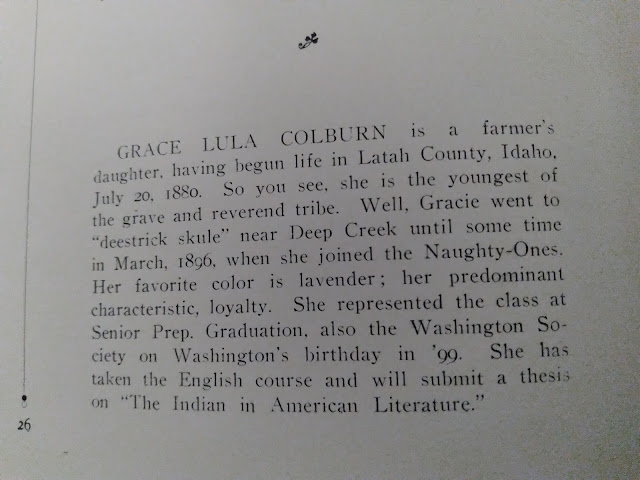 GRACE LULA COLBURN is a farmer's daughter, having begun life in Latah County, Idaho, July 20, 1880. So you see, she is the youngest of the grave and reverend tribe. Well, Gracie went to "deestrick skule" near Deep Creek until some time in March, 1896, when she joined the Naughty-Ones. Her favorite color is lavender; her predominant characteristic, loyalty. She represented the class at Senior Prep. Graduation, also the Washington Society on Washington's birthday in '99. She has taken the English course and will submit a thesis on "The Indian in American Literature."

26